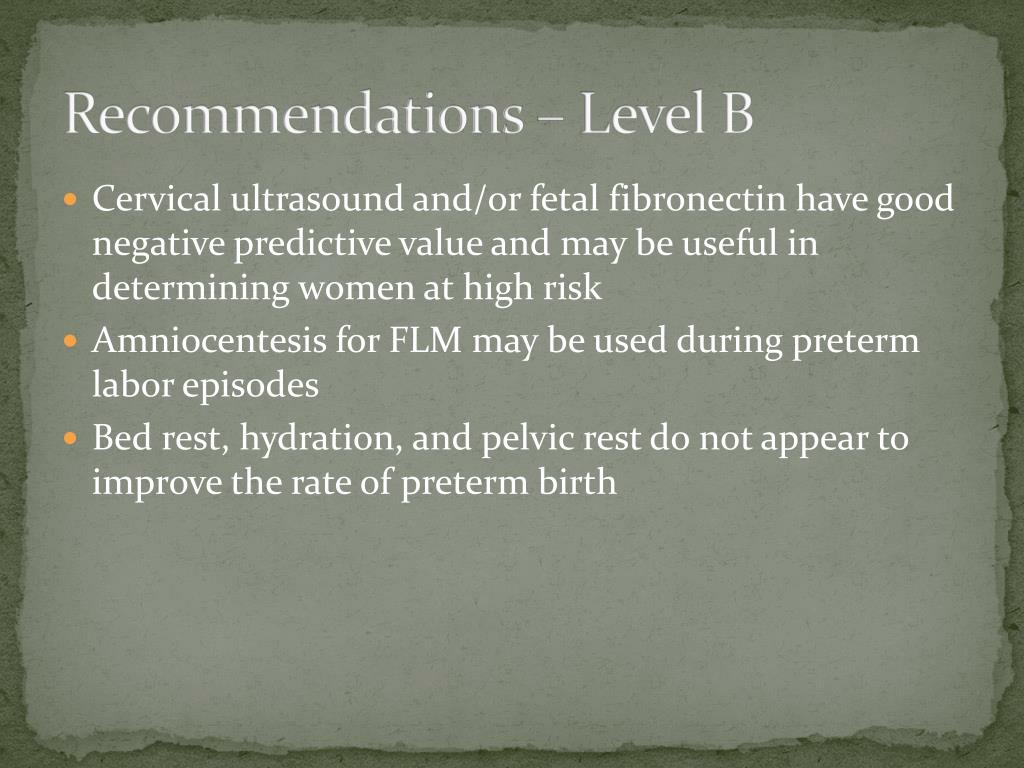 Recommendations – Level B

• Cervical ultrasound and/or fetal fibronectin have good negative predictive value and may be useful in determining women at high risk
• Amniocentesis for FLM may be used during preterm labor episodes
• Bed rest, hydration, and pelvic rest do not appear to improve the rate of preterm birth